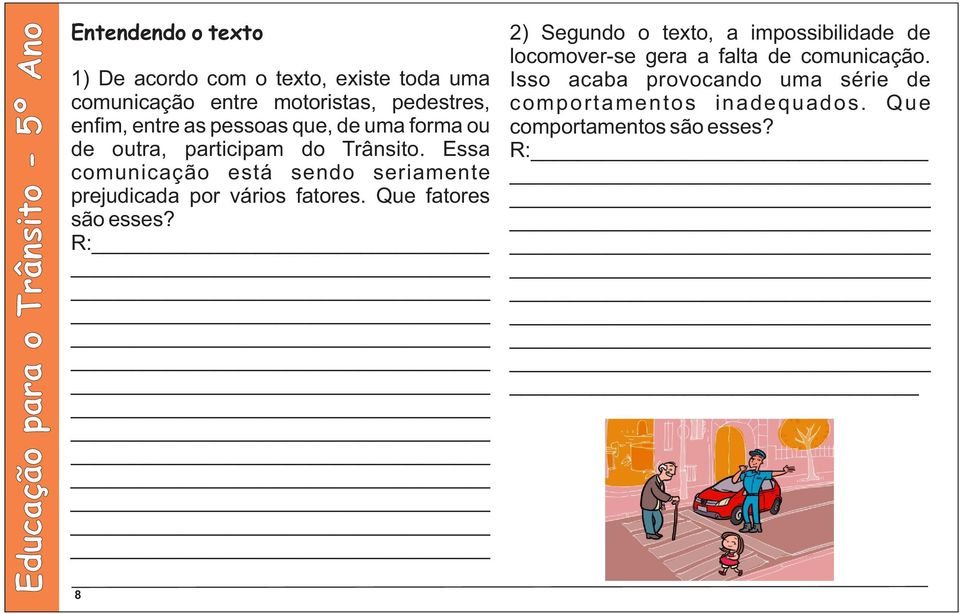 Educação para o Trânsito - 5º Ano

Entendendo o texto

1) De acordo com o texto, existe toda uma comunicação entre motoristas, pedestres, enfim, entre as pessoas que, de uma forma ou de outra, participam do Trânsito. Essa comunicação está sendo seriamente prejudicada por vários fatores. Que fatores são esses?
R:

2) Segundo o texto, a impossibilidade de locomover-se gera a falta de comunicação. Isso acaba provocando uma série de comportamentos inadequados. Que comportamentos são esses?
R:

8